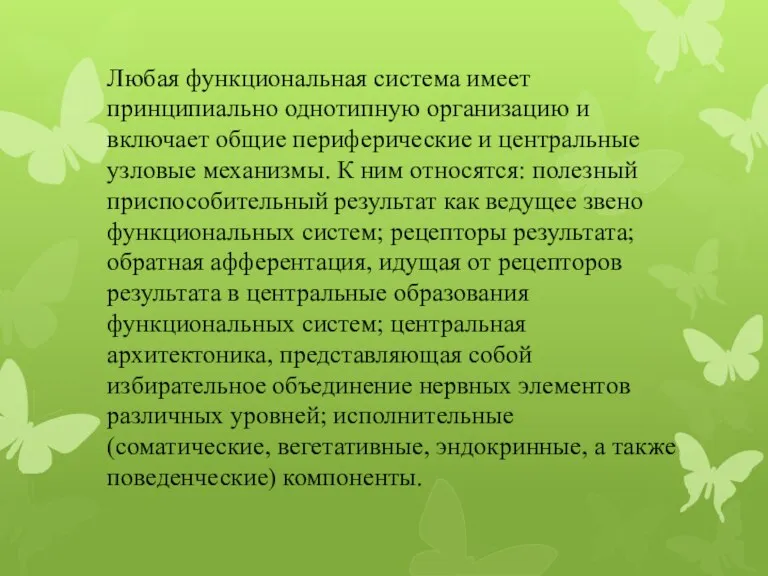 Любая функциональная система имеет принципиально однотипную организацию и включает общие периферические и центральные узловые механизмы. К ним относятся: полезный приспособительный результат как ведущее звено функциональных систем; рецепторы результата; обратная афферентация, идущая от рецепторов результата в центральные образования функциональных систем; центральная архитектоника, представляющая собой избирательное объединение нервных элементов различных уровней; исполнительные (соматические, вегетативные, эндокринные, а также поведенческие) компоненты.